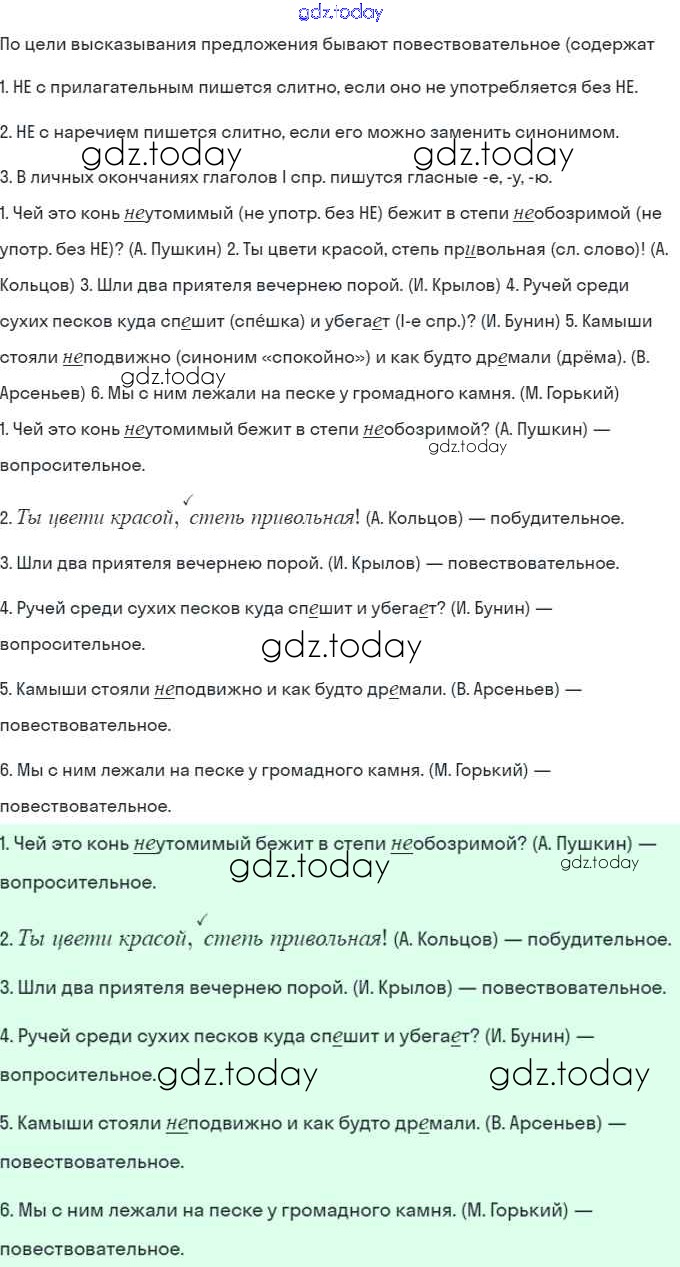 gdz.today

По цели высказывания предложения бывают повествовательное (содержат

1. НЕ с прилагательным пишется слитно, если оно не употребляется без НЕ.

2. НЕ с наречием пишется слитно, если его можно заменить синонимом.

gdz.today gdz.today

3. В личных окончаниях глаголов I спр. пишутся гласные -е, -у, -ю.

1. Чей это конь неутомимый (не употр. без НЕ) бежит в степи необозримой (не употр. без НЕ)? (А. Пушкин) 2. Ты цвети красой, степь привольная (сл. слово)! (А. Кольцов) 3. Шли два приятеля вечернею порой. (И. Крылов) 4. Ручей среди сухих песков куда спешит (спе́шка) и убегает (I-е спр.)? (И. Бунин) 5. Камыши стояли неподвижно (синоним «спокойно») и как будто дремали (дрёма). (В. Арсеньев) 6. Мы с ним лежали на песке у громадного камня. (М. Горький)

gdz.today

1. Чей это конь неутомимый бежит в степи необозримой? (А. Пушкин) — вопросительное.

gdz.today

2. Ты цвети красой, степь привольная! (А. Кольцов) — побудительное.

3. Шли два приятеля вечернею порой. (И. Крылов) — повествовательное.

4. Ручей среди сухих песков куда спешит и убегает? (И. Бунин) — вопросительное.

gdz.today

5. Камыши стояли неподвижно и как будто дремали. (В. Арсеньев) — повествовательное.

6. Мы с ним лежали на песке у громадного камня. (М. Горький) — повествовательное.

1. Чей это конь неутомимый бежит в степи необозримой? (А. Пушкин) — вопросительное.

gdz.today gdz.today

2. Ты цвети красой, степь привольная! (А. Кольцов) — побудительное.

3. Шли два приятеля вечернею порой. (И. Крылов) — повествовательное.

4. Ручей среди сухих песков куда спешит и убегает? (И. Бунин) — вопросительное.

gdz.today gdz.today

5. Камыши стояли неподвижно и как будто дремали. (В. Арсеньев) — повествовательное.

6. Мы с ним лежали на песке у громадного камня. (М. Горький) — повествовательное.